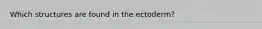 Which structures are found in the ectoderm?